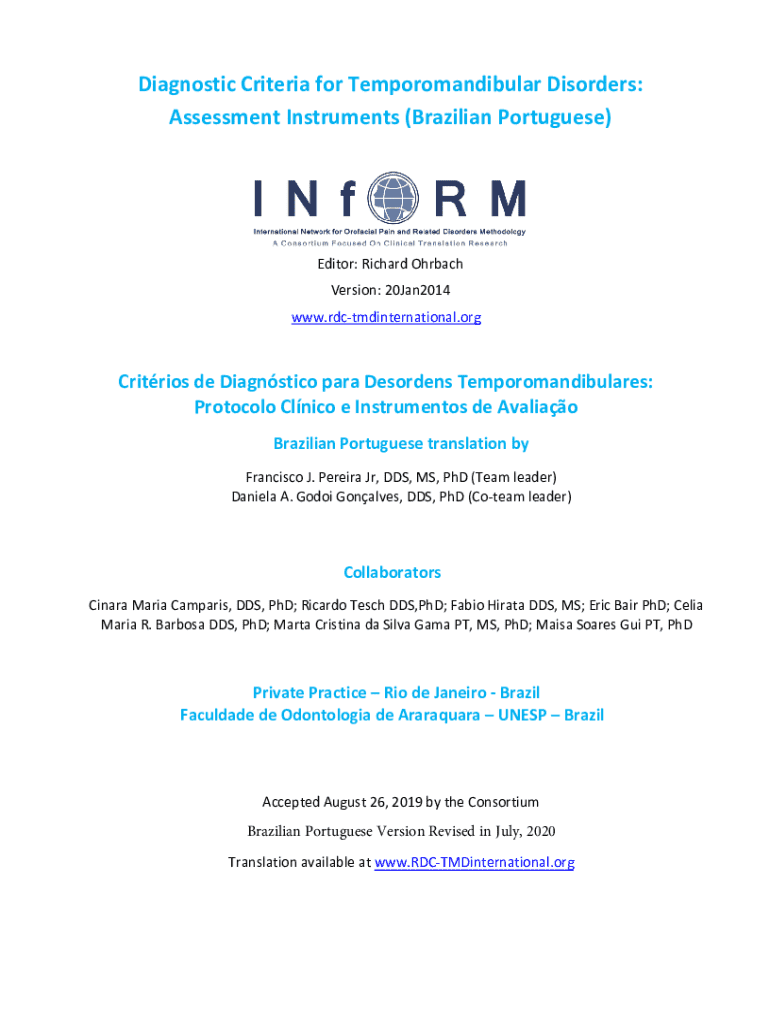 Diagnostic Criteria for Temporomandibular Disorders:
Assessment Instruments (Brazilian Portuguese)

INfORM

International Network for Orofacial Pain and Related Disorders Methodology
A Consortium Focused On Clinical Translation Research

Editor: Richard Ohrbach
Version: 20Jan2014
www.rdc-tmdinternational.org

Critérios de Diagnóstico para Desordens Temporomandibulares:
Protocolo Clínico e Instrumentos de Avaliação

Brazilian Portuguese translation by

Francisco J. Pereira Jr, DDS, MS, PhD (Team leader)
Daniela A. Godoi Gonçalves, DDS, PhD (Co-team leader)

Collaborators

Cinara Maria Camparis, DDS, PhD; Ricardo Tesch DDS,PhD; Fabio Hirata DDS, MS; Eric Bair PhD; Celia Maria R. Barbosa DDS, PhD; Marta Cristina da Silva Gama PT, MS, PhD; Maisa Soares Gui PT, PhD

Private Practice – Rio de Janeiro - Brazil
Faculdade de Odontologia de Araraquara – UNESP – Brazil

Accepted August 26, 2019 by the Consortium

Brazilian Portuguese Version Revised in July, 2020

Translation available at www.RDC-TMDinternational.org